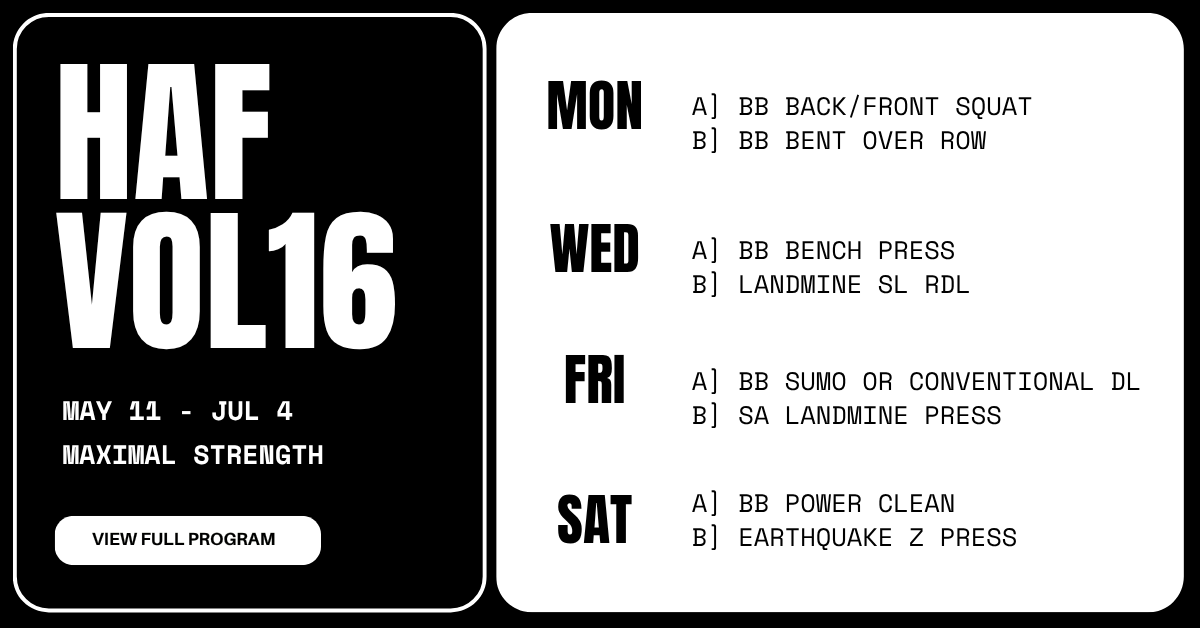 HAF
VOL16

MAY 11 - JUL 4
MAXIMAL STRENGTH

VIEW FULL PROGRAM

MON
A] BB BACK/FRONT SQUAT
B] BB BENT OVER ROW

WED
A] BB BENCH PRESS
B] LANDMINE SL RDL

FRI
A] BB SUMO OR CONVENTIONAL DL
B] SA LANDMINE PRESS

SAT
A] BB POWER CLEAN
B] EARTHQUAKE Z PRESS